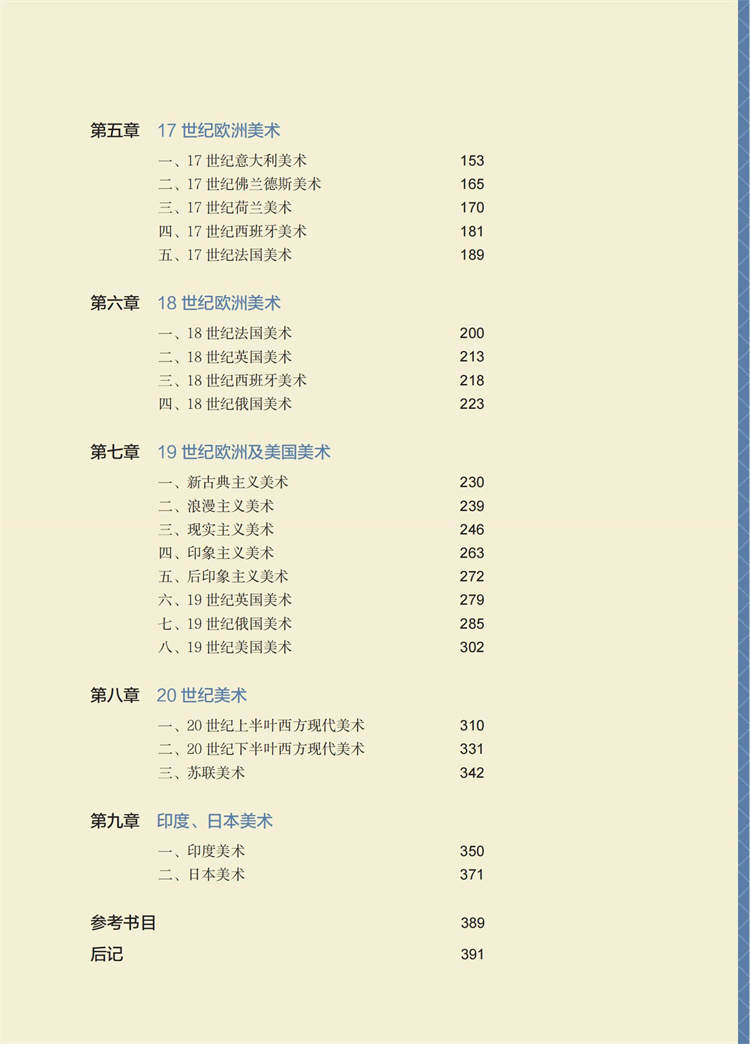 第五章 17世纪欧洲美术

一、17世纪意大利美术 153
二、17世纪佛兰德斯美术 165
三、17世纪荷兰美术 170
四、17世纪西班牙美术 181
五、17世纪法国美术 189

第六章 18世纪欧洲美术

一、18世纪法国美术 200
二、18世纪英国美术 213
三、18世纪西班牙美术 218
四、18世纪俄国美术 223

第七章 19世纪欧洲及美国美术

一、新古典主义美术 230
二、浪漫主义美术 239
三、现实主义美术 246
四、印象主义美术 263
五、后印象主义美术 272
六、19世纪英国美术 279
七、19世纪俄国美术 285
八、19世纪美国美术 302

第八章 20世纪美术

一、20世纪上半叶西方现代美术 310
二、20世纪下半叶西方现代美术 331
三、苏联美术 342

第九章 印度、日本美术

一、印度美术 350
二、日本美术 371

参考书目 389
后记 391